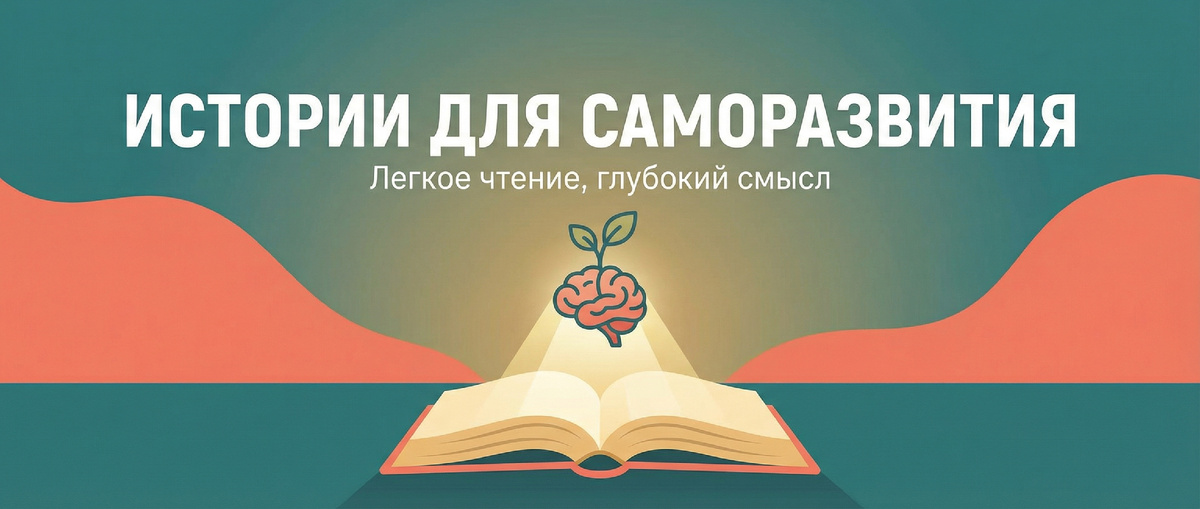 ИСТОРИИ ДЛЯ САМОРАЗВИТИЯ
Легкое чтение, глубокий смысл